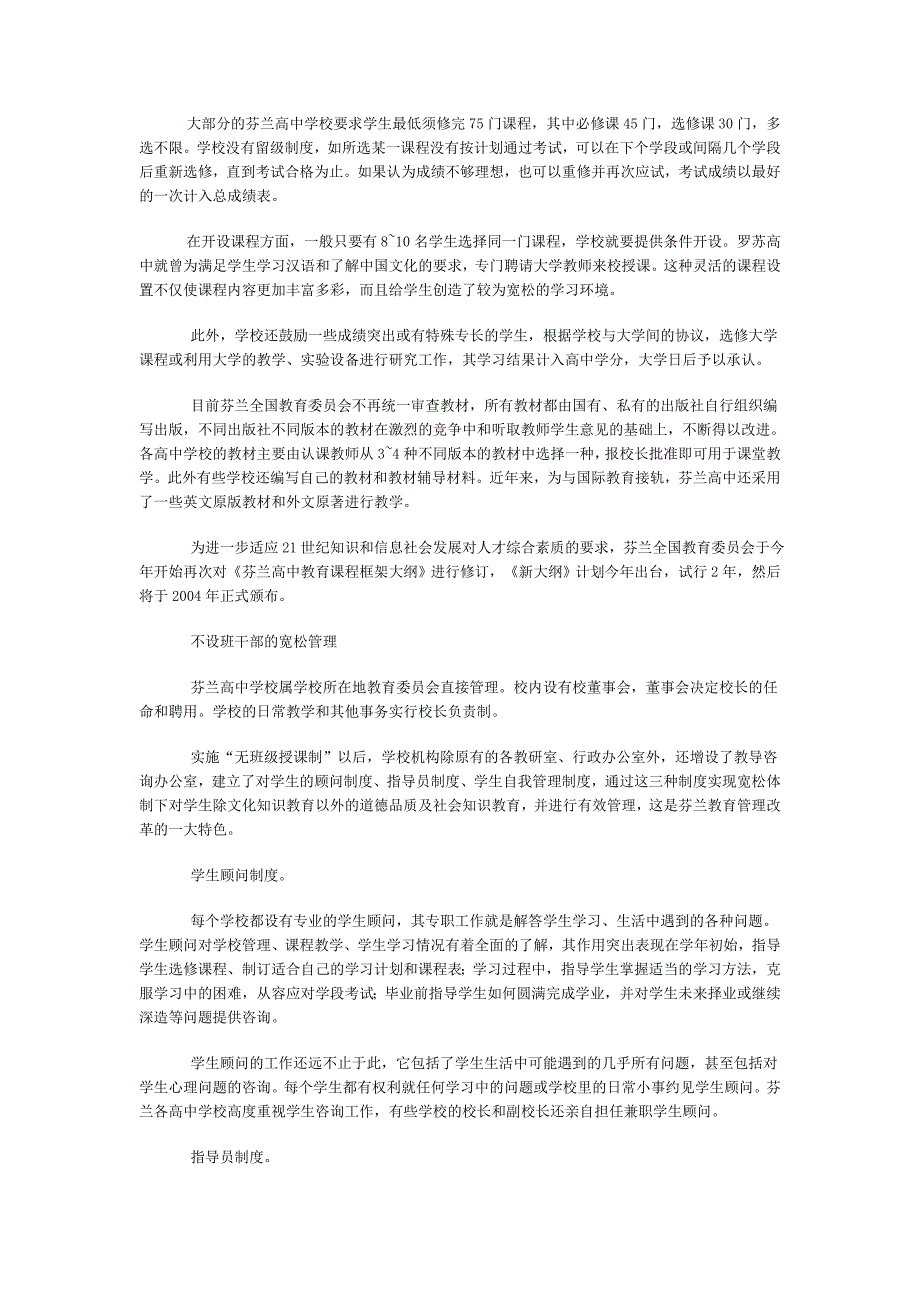 大部分的芬兰高中学校要求学生最低须修完 75 门课程，其中必修课 45 门，选修课 30 门，多选不限。学校没有留级制度，如所选某一课程没有按计划通过考试，可以在下个学段或间隔几个学段后重新选修，直到考试合格为止。如果认为成绩不够理想，也可以重修并再次应试，考试成绩以最好的一次计入总成绩表。

在开设课程方面，一般只要有 8~10 名学生选择同一门课程，学校就要提供条件开设。罗苏高中就曾为满足学生学习汉语和了解中国文化的要求，专门聘请大学教师来校授课。这种灵活的课程设置不仅使课程内容更加丰富多彩，而且给学生创造了较为宽松的学习环境。

此外，学校还鼓励一些成绩突出或有特殊专长的学生，根据学校与大学间的协议，选修大学课程或利用大学的教学、实验设备进行研究工作，其学习结果计入高中学分，大学日后予以承认。

目前芬兰全国教育委员会不再统一审查教材，所有教材都由国有、私有的出版社自行组织编写出版，不同出版社不同版本的教材在激烈的竞争中和听取教师学生意见的基础上，不断得以改进。各高中学校的教材主要由认课教师从 3~4 种不同版本的教材中选择一种，报校长批准即可用于课堂教学。此外有些学校还编写自己的教材和教材辅导材料。近年来，为与国际教育接轨，芬兰高中还采用了一些英文原版教材和外文原著进行教学。

为进一步适应 21 世纪知识和信息社会发展对人才综合素质的要求，芬兰全国教育委员会于今年开始再次对《芬兰高中教育课程框架大纲》进行修订，《新大纲》计划今年出台，试行 2 年，然后将于 2004 年正式颁布。

不设班干部的宽松管理

芬兰高中学校属学校所在地教育委员会直接管理。校内设有校董事会，董事会决定校长的任命和聘用。学校的日常教学和其他事务实行校长负责制。

实施“无班级授课制”以后，学校机构除原有的各教研室、行政办公室外，还增设了教导咨询办公室，建立了对学生的顾问制度、指导员制度、学生自我管理制度，通过这三种制度实现宽松体制下对学生除文化知识教育以外的道德品质及社会知识教育，并进行有效管理，这是芬兰教育管理改革的一大特色。

学生顾问制度。

每个学校都设有专业的学生顾问，其专职工作就是解答学生学习、生活中遇到的各种问题。学生顾问对学校管理、课程教学、学生学习情况有着全面的了解，其作用突出表现在学年初始，指导学生选修课程、制订适合自己的学习计划和课程表；学习过程中，指导学生掌握适当的学习方法，克服学习中的困难，从容应对学段考试；毕业前指导学生如何圆满完成学业，并对学生未来择业或继续深造等问题提供咨询。

学生顾问的工作还远不止于此，它包括了学生生活中可能遇到的几乎所有问题，甚至包括对学生心理问题的咨询。每个学生都有权利就任何学习中的问题或学校里的日常小事约见学生顾问。芬兰各高中学校高度重视学生咨询工作，有些学校的校长和副校长还亲自担任兼职学生顾问。

指导员制度。